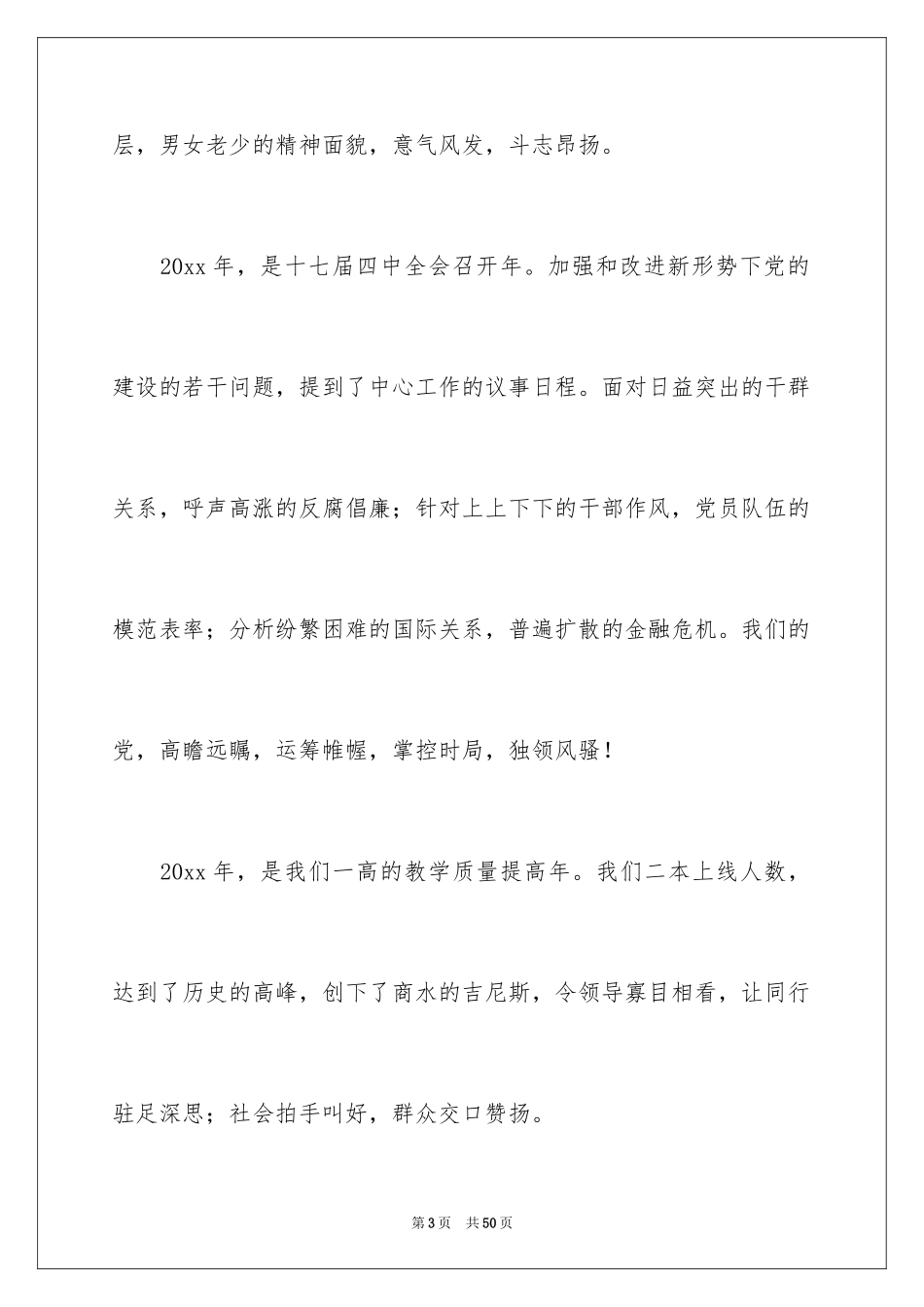 层，男女老少的精神面貌，意气风发，斗志昂扬。

20xx 年，是十七届四中全会召开年。加强和改进新形势下党的建设的若干问题，提到了中心工作的议事日程。面对日益突出的干群关系，呼声高涨的反腐倡廉；针对上上下下的干部作风，党员队伍的模范表率；分析纷繁困难的国际关系，普遍扩散的金融危机。我们的党，高瞻远瞩，运筹帷幄，掌控时局，独领风骚！

20xx 年，是我们一高的教学质量提高年。我们二本上线人数，达到了历史的高峰，创下了商水的吉尼斯，令领导寡目相看，让同行驻足深思；社会拍手叫好，群众交口赞扬。

第 3 页 共 50 页